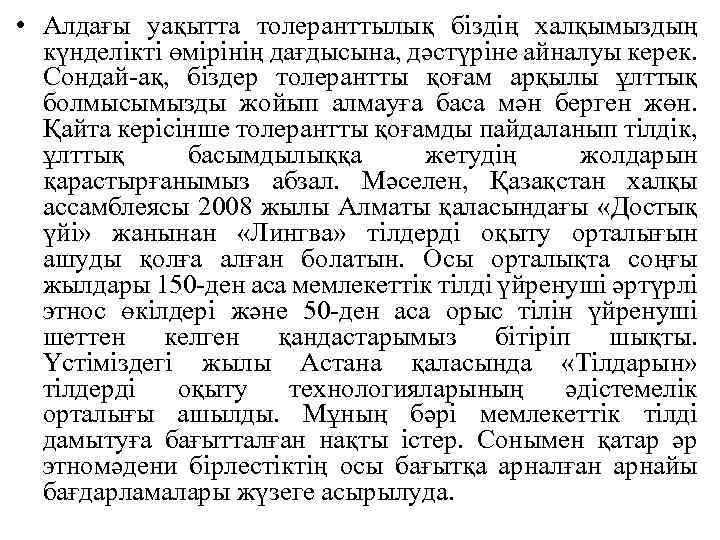 • Алдағы уақытта толеранттылық біздің халқымыздың күнделікті өмірінің дағдысына, дәстүріне айналуы керек. Сондай-ақ, біздер толерантты қоғам арқылы ұлттық болмысымызды жойып алмауға баса мән берген жөн. Қайта керісінше толерантты қоғамды пайдаланып тілдік, ұлттық басымдылыққа жетудің жолдарын қарастырғанымыз абзал. Мәселен, Қазақстан халқы ассамблеясы 2008 жылы Алматы қаласындағы «Достық үйі» жанынан «Лингва» тілдерді оқыту орталығын ашуды қолға алған болатын. Осы орталықта соңғы жылдары 150-ден аса мемлекеттік тілді үйренуші әртүрлі этнос өкілдері және 50-ден аса орыс тілін үйренуші шеттен келген қандастарымыз бітіріп шықты. Үстіміздегі жылы Астана қаласында «Тілдарын» тілдерді оқыту технологияларының әдістемелік орталығы ашылды. Мұның бәрі мемлекеттік тілді дамытуға бағытталған нақты істер. Сонымен қатар әр этномәдени бірлестіктің осы бағытқа арналған арнайы бағдарламалары жүзеге асырылуда.